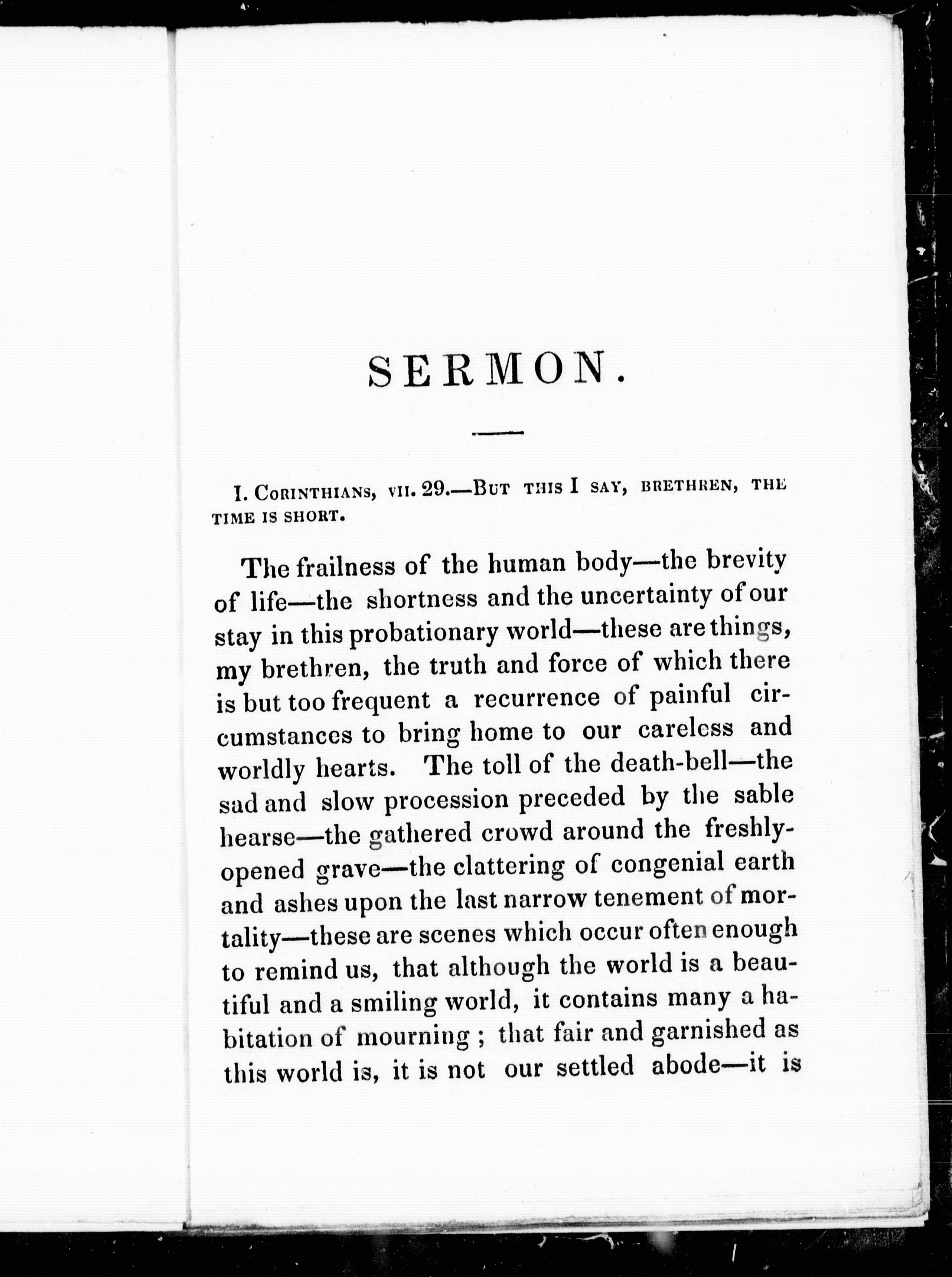 SERMON.

I. Corinthians, vii. 29.—But this I say, brethren, the time is short.

The frailness of the human body—the brevity of life—the shortness and the uncertainty of our stay in this probationary world—these are things, my brethren, the truth and force of which there is but too frequent a recurrence of painful circumstances to bring home to our careless and worldly hearts. The toll of the death-bell—the sad and slow procession preceded by the sable hearse—the gathered crowd around the freshly-opened grave—the clattering of congenial earth and ashes upon the last narrow tenement of mortality—these are scenes which occur often enough to remind us, that although the world is a beautiful and a smiling world, it contains many a habitation of mourning; that fair and garnished as this world is, it is not our settled abode—it is